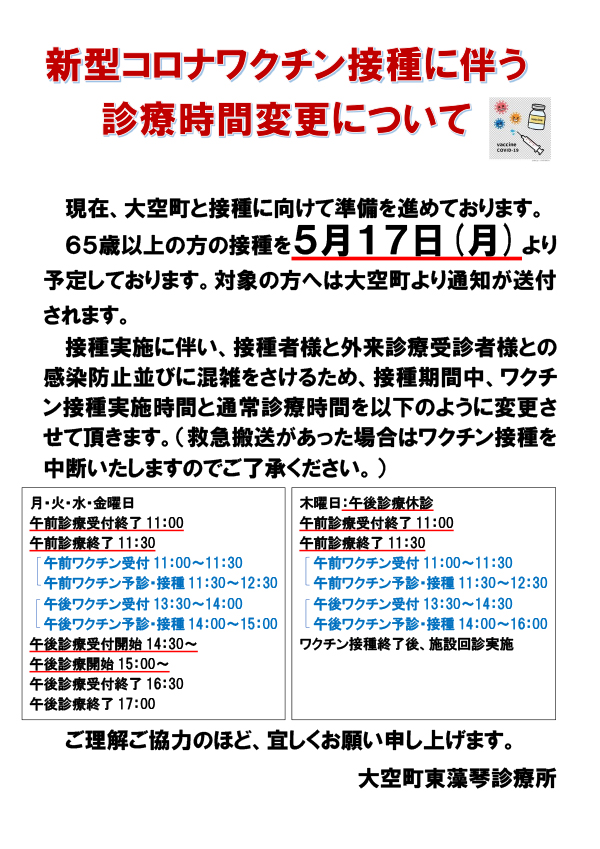 新型コロナワクチン接種に伴う
診療時間変更について

vaccine
COVID-19

現在、大空町と接種に向けて準備を進めております。
65歳以上の方の接種を5月17日（月）より予定しております。対象の方へは大空町より通知が送付されます。

接種実施に伴い、接種者様と外来診療受診者様との感染防止並びに混雑をさけるため、接種期間中、ワクチン接種実施時間と通常診療時間を以下のように変更させて頂きます。（救急搬送があった場合はワクチン接種を中断いたしますのでご了承ください。）

月・火・水・金曜日
午前診療受付終了 11:00
午前診療終了 11:30
午前ワクチン受付 11:00～11:30
午前ワクチン予診・接種 11:30～12:30
午後ワクチン受付 13:30～14:00
午後ワクチン予診・接種 14:00～15:00
午後診療受付開始 14:30～
午後診療開始 15:00～
午後診療受付終了 16:30
午後診療終了 17:00

木曜日：午後診療休診
午前診療受付終了 11:00
午前診療終了 11:30
午前ワクチン受付 11:00～11:30
午前ワクチン予診・接種 11:30～12:30
午後ワクチン受付 13:30～14:30
午後ワクチン予診・接種 14:00～16:00
ワクチン接種終了後、施設回診実施

ご理解ご協力のほど、宜しくお願い申し上げます。

大空町東藻琴診療所